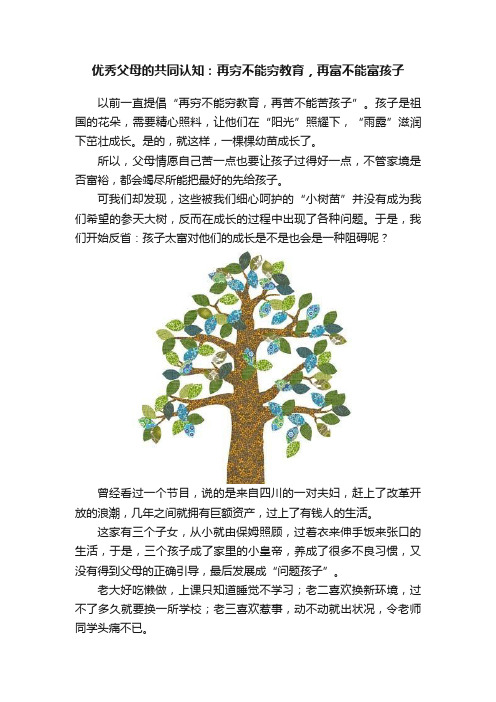 优秀父母的共同认知：再穷不能穷教育，再富不能富孩子

以前一直提倡“再穷不能穷教育，再苦不能苦孩子”。孩子是祖国的花朵，需要精心照料，让他们在“阳光”照耀下，“雨露”滋润下茁壮成长。是的，就这样，一棵棵幼苗成长了。

所以，父母情愿自己苦一点也要让孩子过得好一点，不管家境是否富裕，都会竭尽所能把最好的先给孩子。

可我们却发现，这些被我们细心呵护的“小树苗”并没有成为我们希望的参天大树，反而在成长的过程中出现了各种问题。于是，我们开始反省：孩子太富对他们的成长是不是也会是一种阻碍呢？

曾经看过一个节目，说的是来自四川的一对夫妇，赶上了改革开放的浪潮，几年之间就拥有巨额资产，过上了有钱人的生活。

这家有三个子女，从小就由保姆照顾，过着衣来伸手饭来张口的生活，于是，三个孩子成了家里的小皇帝，养成了很多不良习惯，又没有得到父母的正确引导，最后发展成“问题孩子”。

老大好吃懒做，上课只知道睡觉不学习；老二喜欢换新环境，过不了多久就要换一所学校；老三喜欢惹事，动不动就出状况，令老师同学头痛不已。